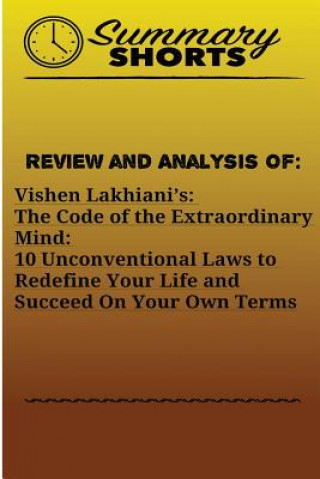 Summary SHORTS

REVIEW AND ANALYSIS OF:

Vishen Lakhiani's:
The Code of the Extraordinary Mind:
10 Unconventional Laws to Redefine Your Life and Succeed On Your Own Terms